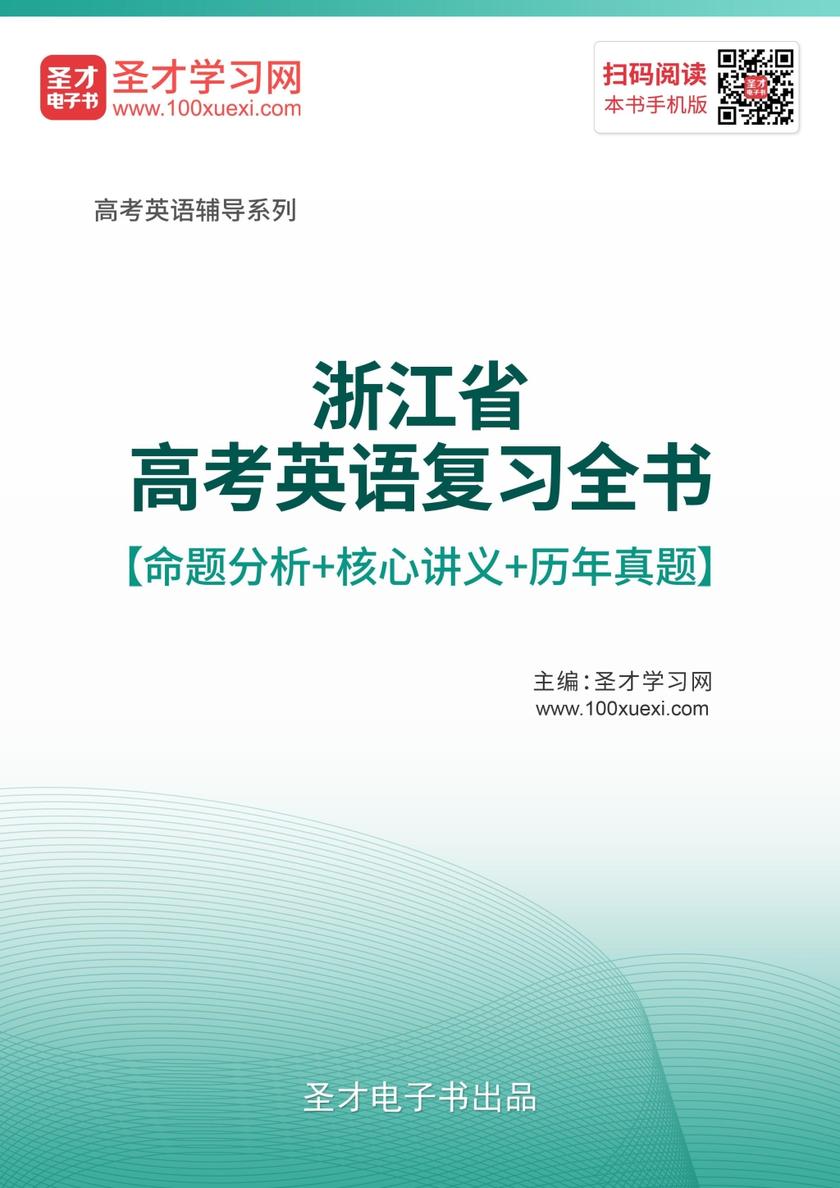 圣才电子书
圣才学习网
www.100xuexi.com

扫码阅读
本书手机版

高考英语辅导系列

浙江省
高考英语复习全书
【命题分析+核心讲义+历年真题】

主编：圣才学习网
www.100xuexi.com

圣才电子书出品